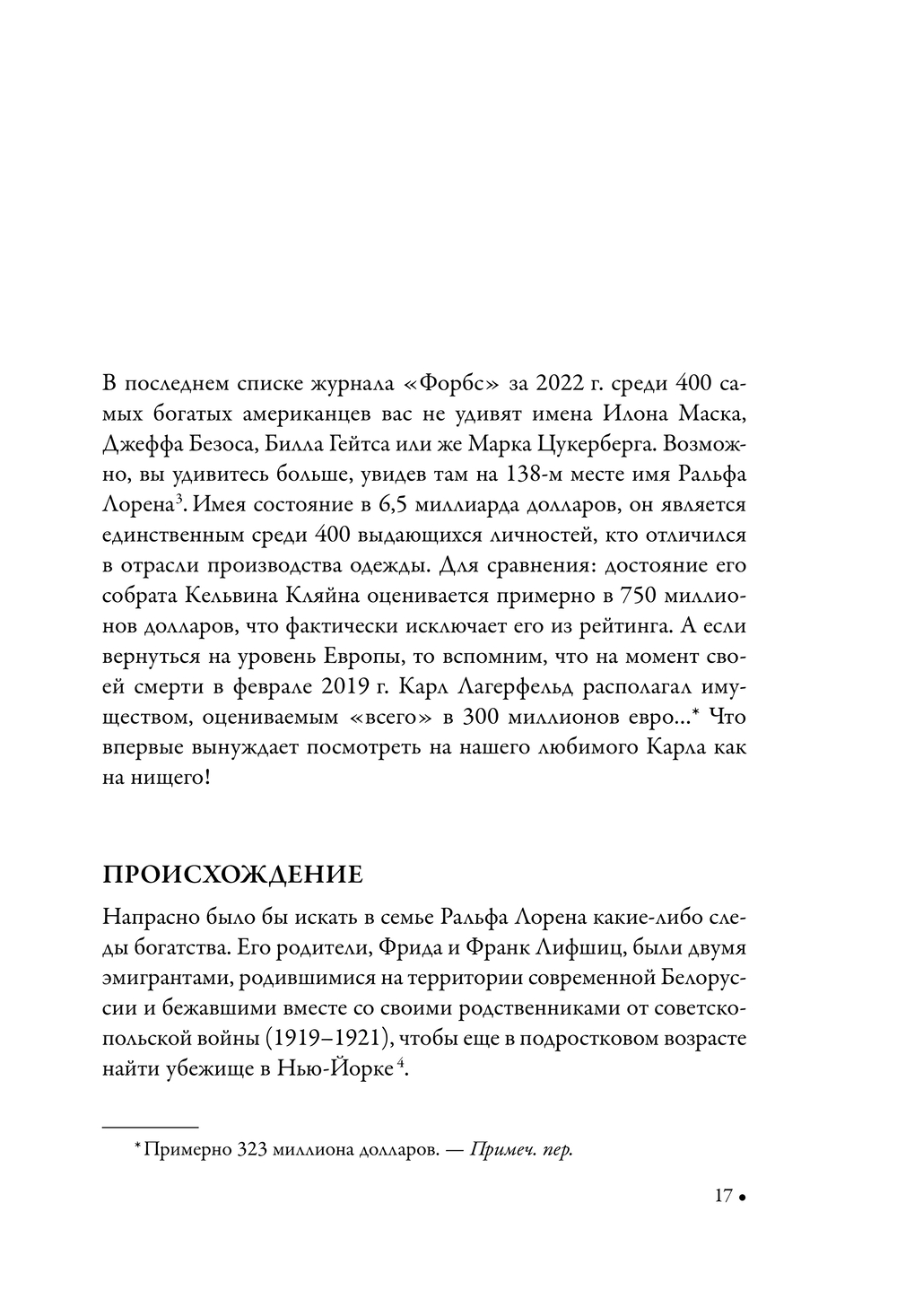 В последнем списке журнала «Форбс» за 2022 г. среди 400 самых богатых американцев вас не удивят имена Илона Маска, Джеффа Безоса, Билла Гейтса или же Марка Цукерберга. Возможно, вы удивитесь больше, увидев там на 138-м месте имя Ральфа Лорена$^3$. Имея состояние в 6,5 миллиарда долларов, он является единственным среди 400 выдающихся личностей, кто отличился в отрасли производства одежды. Для сравнения: достояние его собрата Кельвина Кляйна оценивается примерно в 750 миллионов долларов, что фактически исключает его из рейтинга. А если вернуться на уровень Европы, то вспомним, что на момент своей смерти в феврале 2019 г. Карл Лагерфельд располагал имуществом, оцениваемым «всего» в 300 миллионов евро...* Что впервые вынуждает посмотреть на нашего любимого Карла как на нищего!

ПРОИСХОЖДЕНИЕ

Напрасно было бы искать в семье Ральфа Лорена какие-либо следы богатства. Его родители, Фрида и Франк Лифшиц, были двумя эмигрантами, родившимися на территории современной Белоруссии и бежавшими вместе со своими родственниками от советско-польской войны (1919–1921), чтобы еще в подростковом возрасте найти убежище в Нью-Йорке$^4$.

* Примерно 323 миллиона долларов. — Примеч. пер.

17 •